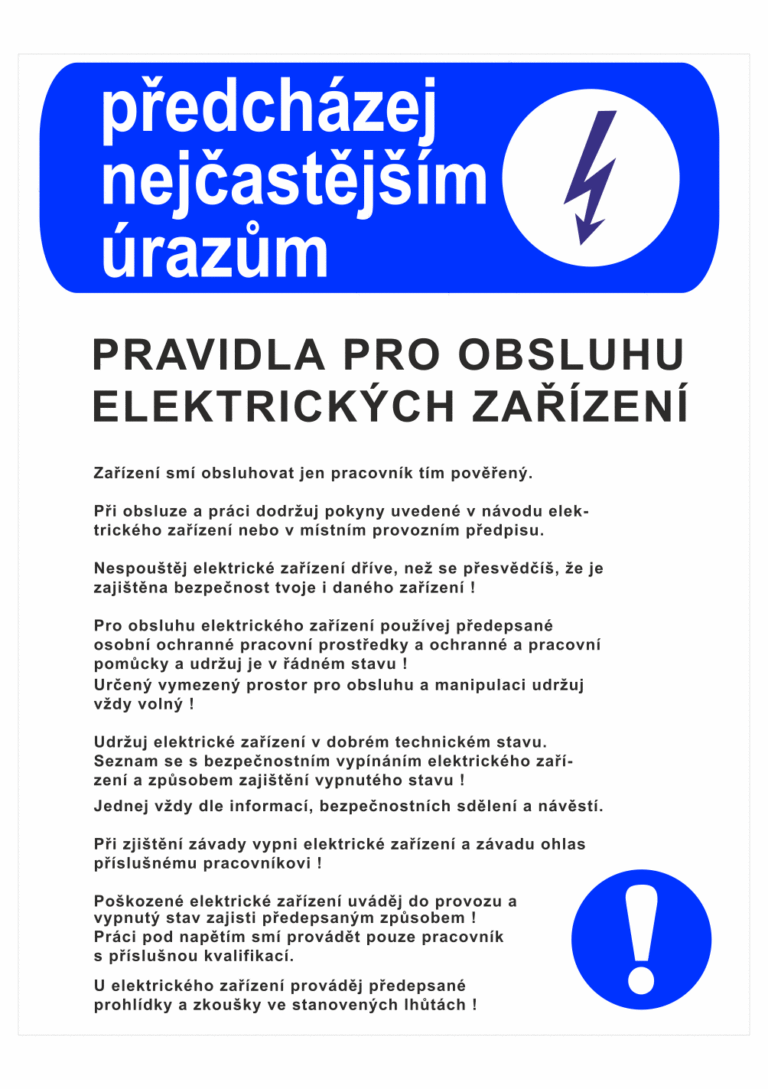 předcházej nejčastějším úrazům

PRAVIDLA PRO OBSLUHU ELEKTRICKÝCH ZAŘÍZENÍ

Zařízení smí obsluhovat jen pracovník tím pověřený.

Při obsluze a práci dodržuj pokyny uvedené v návodu elektrického zařízení nebo v místním provozním předpisu.

Nespouštěj elektrické zařízení dříve, než se přesvědčíš, že je zajištěna bezpečnost tvoje i daného zařízení !

Pro obsluhu elektrického zařízení používej předepsané osobní ochranné pracovní prostředky a ochranné a pracovní pomůcky a udržuj je v řádném stavu !
Určený vymezený prostor pro obsluhu a manipulaci udržuj vždy volný !

Udržuj elektrické zařízení v dobrém technickém stavu.
Seznam se s bezpečnostním vypínáním elektrického zařízení a způsobem zajištění vypnutého stavu !
Jednej vždy dle informací, bezpečnostních sdělení a návěstí.

Při zjištění závady vypni elektrické zařízení a závadu ohlas příslušnému pracovníkovi !

Poškozené elektrické zařízení uváděj do provozu a vypnutý stav zajisti předepsaným způsobem !
Práci pod napětím smí provádět pouze pracovník s příslušnou kvalifikací.

U elektrického zařízení prováděj předepsané prohlídky a zkoušky ve stanovených lhůtách !